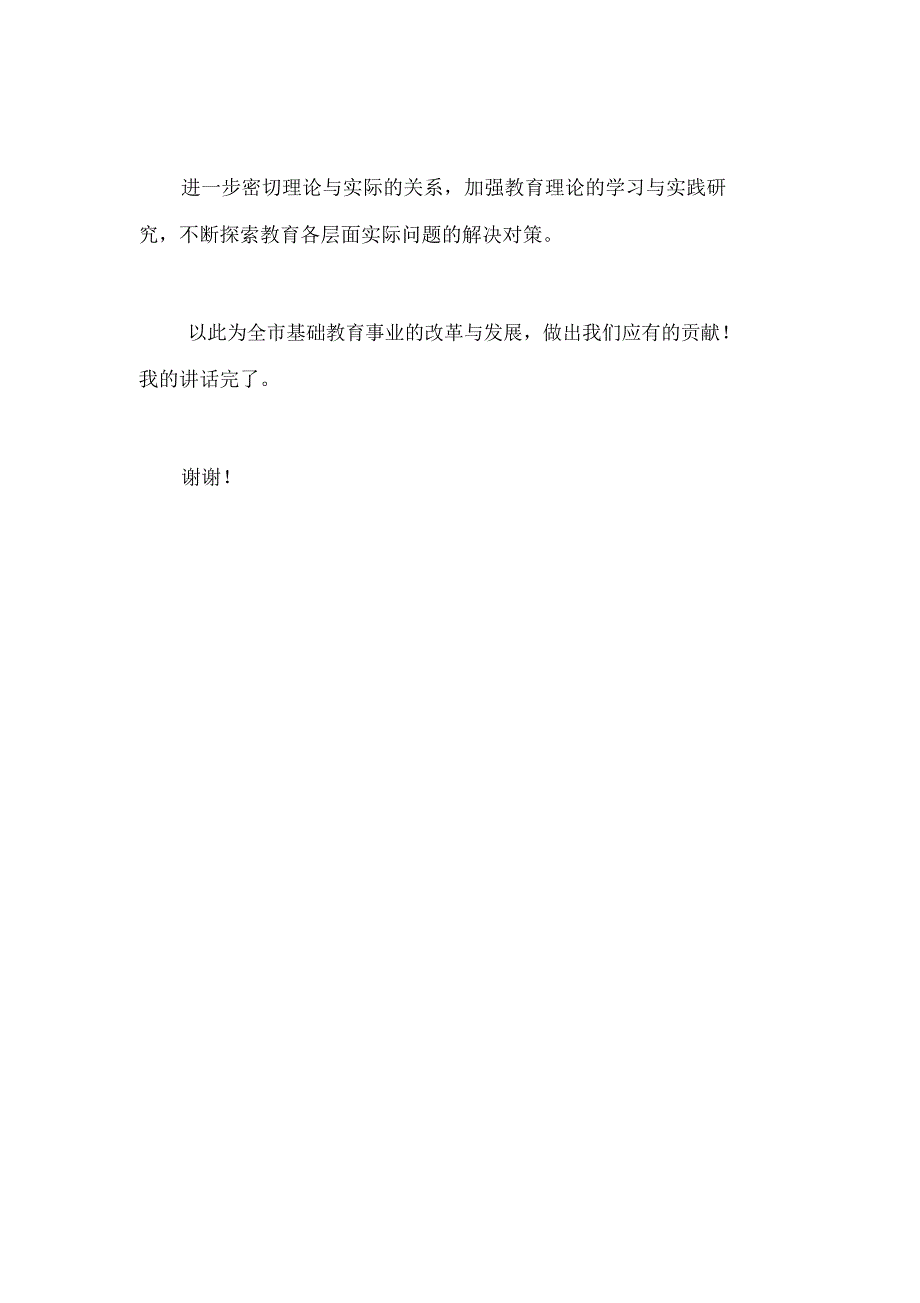 进一步密切理论与实际的关系，加强教育理论的学习与实践研究，不断探索教育各层面实际问题的解决对策。

以此为全市基础教育事业的改革与发展，做出我们应有的贡献！我的讲话完了。

谢谢！